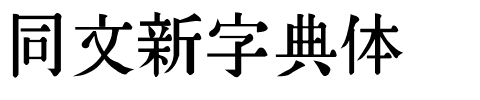 同文新字典体